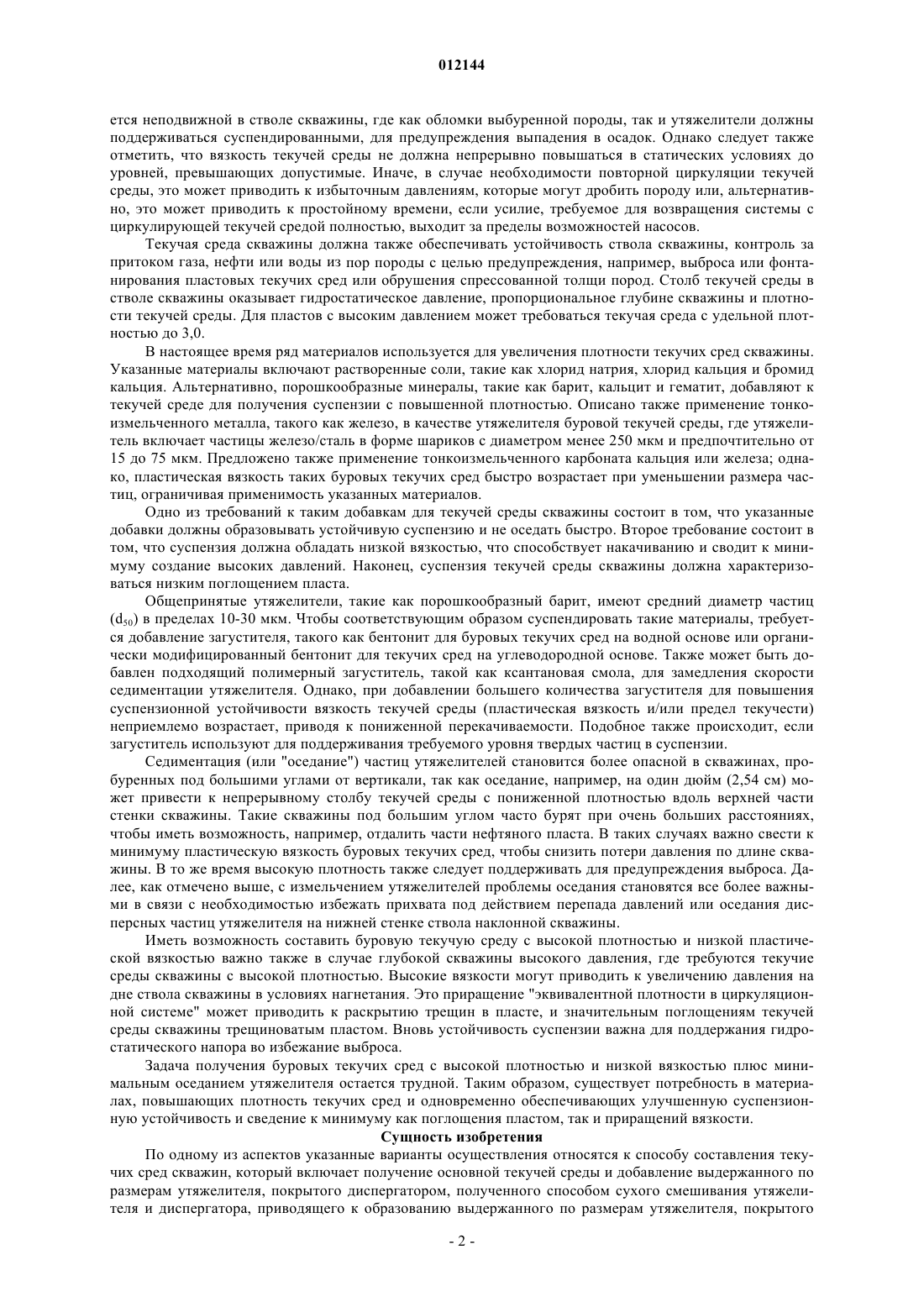 012144

ется неподвижной в стволе скважины, где как обломки выбуренной породы, так и утяжелители должны поддерживаться суспендированными, для предупреждения выпадения в осадок. Однако следует также отметить, что вязкость текучей среды не должна непрерывно повышаться в статических условиях до уровней, превышающих допустимые. Иначе, в случае необходимости повторной циркуляции текучей среды, это может приводить к избыточным давлениям, которые могут дробить породу или, альтернативно, это может приводить к простойному времени, если усилие, требуемое для возвращения системы с циркулирующей текучей средой полностью, выходит за пределы возможностей насосов.

Текучая среда скважины должна также обеспечивать устойчивость ствола скважины, контроль за притоком газа, нефти или воды из пор породы с целью предупреждения, например, выброса или фонтанирования пластовых текучих сред или обрушения спрессованной толщи пород. Столб текучей среды в стволе скважины оказывает гидростатическое давление, пропорциональное глубине скважины и плотности текучей среды. Для пластов с высоким давлением может требоваться текучая среда с удельной плотностью до 3,0.

В настоящее время ряд материалов используется для увеличения плотности текучих сред скважины. Указанные материалы включают растворенные соли, такие как хлорид натрия, хлорид кальция и бромид кальция. Альтернативно, порошкообразные минералы, такие как барит, кальцит и гематит, добавляют к текучей среде для получения суспензии с повышенной плотностью. Описано также применение тонкоизмельченного металла, такого как железо, в качестве утяжелителя буровой текучей среды, где утяжелитель включает частицы железо/сталь в форме шариков с диаметром менее 250 мкм и предпочтительно от 15 до 75 мкм. Предложено также применение тонкоизмельченного карбоната кальция или железа; однако, пластическая вязкость таких буровых текучих сред быстро возрастает при уменьшении размера частиц, ограничивая применимость указанных материалов.

Одно из требований к таким добавкам для текучей среды скважины состоит в том, что указанные добавки должны образовывать устойчивую суспензию и не оседать быстро. Второе требование состоит в том, что суспензия должна обладать низкой вязкостью, что способствует накачиванию и сводит к минимуму создание высоких давлений. Наконец, суспензия текучей среды скважины должна характеризоваться низким поглощением пласта.

Общепринятые утяжелители, такие как порошкообразный барит, имеют средний диаметр частиц ($d_{50}$) в пределах 10-30 мкм. Чтобы соответствующим образом суспендировать такие материалы, требуется добавление загустителя, такого как бентонит для буровых текучих сред на водной основе или органически модифицированный бентонит для текучих сред на углеводородной основе. Также может быть добавлен подходящий полимерный загуститель, такой как ксантановая смола, для замедления скорости седиментации утяжелителя. Однако, при добавлении большего количества загустителя для повышения суспензионной устойчивости вязкость текучей среды (пластическая вязкость и/или предел текучести) неприемлемо возрастает, приводя к пониженной перекачиваемости. Подобное также происходит, если загуститель используют для поддерживания требуемого уровня твердых частиц в суспензии.

Седиментация (или "оседание") частиц утяжелителей становится более опасной в скважинах, пробуренных под большими углами от вертикали, так как оседание, например, на один дюйм (2,54 см) может привести к непрерывному столбу текучей среды с пониженной плотностью вдоль верхней части стенки скважины. Такие скважины под большим углом часто бурят при очень больших расстояниях, чтобы иметь возможность, например, отдалить части нефтяного пласта. В таких случаях важно свести к минимуму пластическую вязкость буровых текучих сред, чтобы снизить потери давления по длине скважины. В то же время высокую плотность также следует поддерживать для предупреждения выброса. Далее, как отмечено выше, с измельчением утяжелителей проблемы оседания становятся все более важными в связи с необходимостью избежать прихвата под действием перепада давлений или оседания дисперсных частиц утяжелителя на нижней стенке ствола наклонной скважины.

Иметь возможность составить буровую текучую среду с высокой плотностью и низкой пластической вязкостью важно также в случае глубокой скважины высокого давления, где требуются текучие среды скважины с высокой плотностью. Высокие вязкости могут приводить к увеличению давления на дне ствола скважины в условиях нагнетания. Это приращение "эквивалентной плотности в циркуляционной системе" может приводить к раскрытию трещин в пласте, и значительным поглощениям текучей среды скважины трещиноватым пластом. Вновь устойчивость суспензии важна для поддержания гидростатического напора во избежание выброса.

Задача получения буровых текучих сред с высокой плотностью и низкой вязкостью плюс минимальным оседанием утяжелителя остается трудной. Таким образом, существует потребность в материалах, повышающих плотность текучих сред и одновременно обеспечивающих улучшенную суспензионную устойчивость и сведение к минимуму как поглощения пластом, так и приращений вязкости.

Сущность изобретения

По одному из аспектов указанные варианты осуществления относятся к способу составления текучих сред скважин, который включает получение основной текучей среды и добавление выдержанного по размерам утяжелителя, покрытого диспергатором, полученного способом сухого смешивания утяжелителя и диспергатора, приводящего к образованию выдержанного по размерам утяжелителя, покрытого

- 2 -